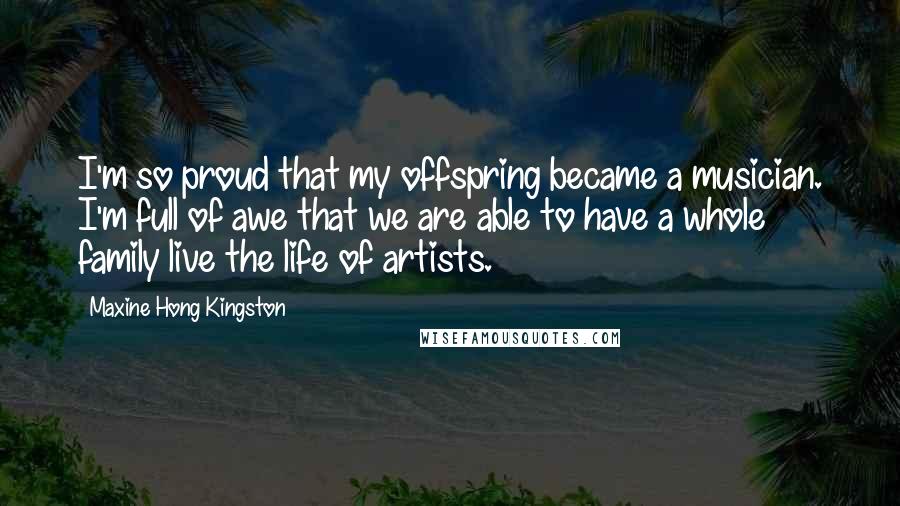 I'm so proud that my offspring became a musician. I'm full of awe that we are able to have a whole family live the life of artists.

Maxine Hong Kingston

WISEFAMOUSQUOTES.COM